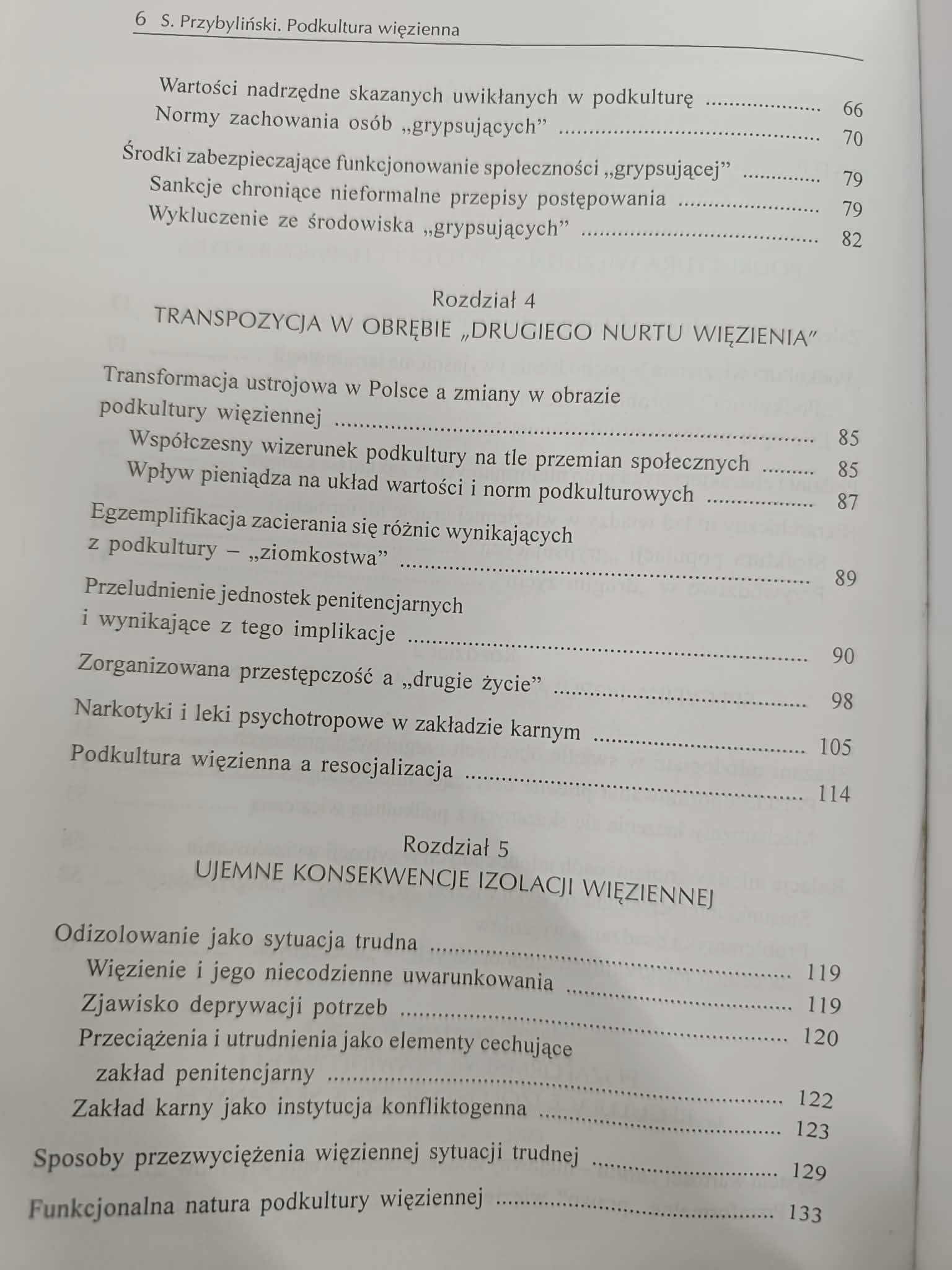 6 S. Przybyliński. Podkultura więzienna

Wartości nadrzędne skazanych uwikłanych w podkulturę 66
Normy zachowania osób „grypsujących” 70

Środki zabezpieczające funkcjonowanie społeczności „grypsującej” 79
Sankcje chroniące nieformalne przepisy postępowania 79
Wykluczenie ze środowiska „grypsujących” 82

Rozdział 4
TRANSPOZYCJA W OBRĘBIE „DRUGIEGO NURTU WIĘZIENIA”

Transformacja ustrojowa w Polsce a zmiany w obrazie podkultury więziennej 85
Współczesny wizerunek podkultury na tle przemian społecznych 85
Wpływ pieniądza na układ wartości i norm podkulturowych 87

Egzemplifikacja zacierania się różnic wynikających z podkultury – „ziomkostwa” 89

Przeludnienie jednostek penitencjarnych i wynikające z tego implikacje 90

Zorganizowana przestępczość a „drugie życie” 98

Narkotyki i leki psychotropowe w zakładzie karnym 105

Podkultura więzienna a resocjalizacja 114

Rozdział 5
UJEMNE KONSEKWENCJE IZOLACJI WIĘZIENNEJ

Odizolowanie jako sytuacja trudna 119
Więzienie i jego niecodzienne uwarunkowania 119
Zjawisko deprywacji potrzeb 120
Przeciążenia i utrudnienia jako elementy cechujące zakład penitencjarny 122
Zakład karny jako instytucja konfliktogenna 123

Sposoby przezwyciężenia więziennej sytuacji trudnej 129

Funkcjonalna natura podkultury więziennej 133